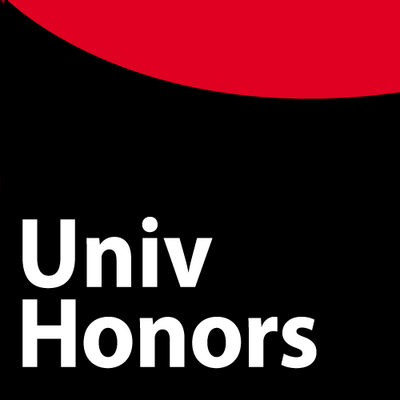 Univ
Honors